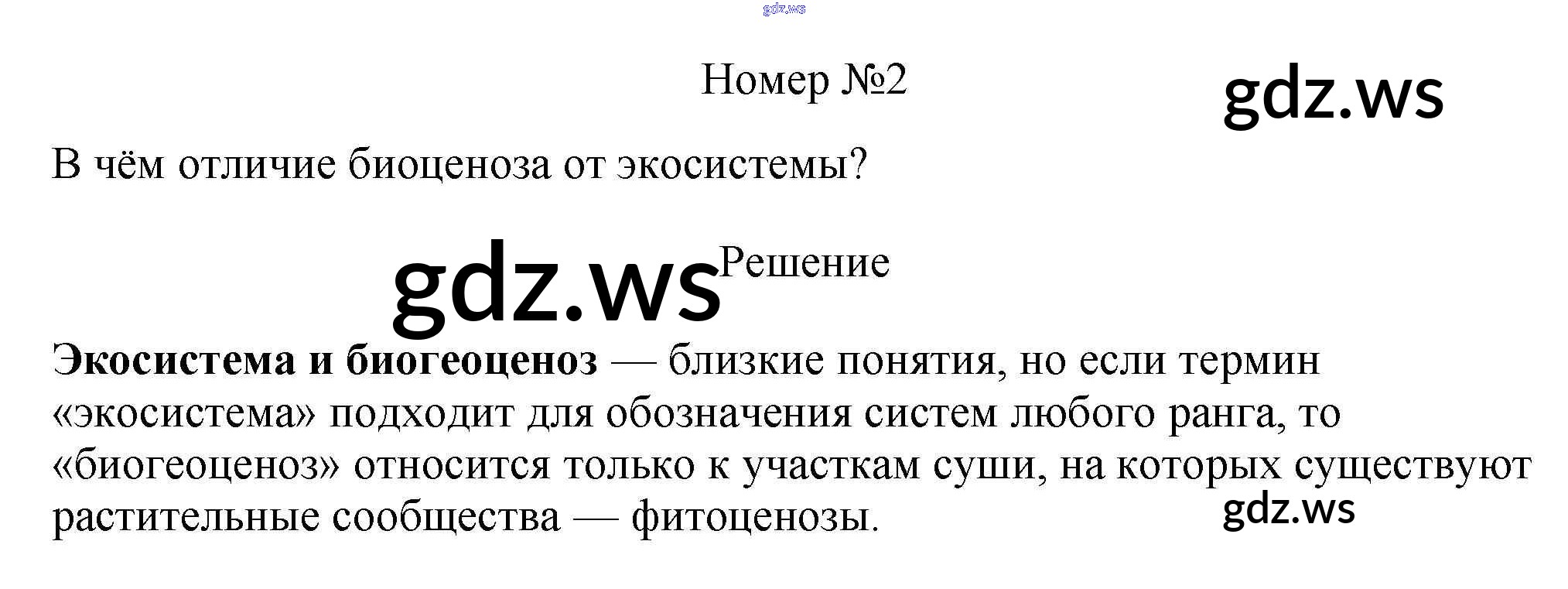 Номер №2

В чём отличие биоценоза от экосистемы?

Решение

Экосистема и биогеоценоз — близкие понятия, но если термин «экосистема» подходит для обозначения систем любого ранга, то «биогеоценоз» относится только к участкам суши, на которых существуют растительные сообщества — фитоценозы.

gdz.ws